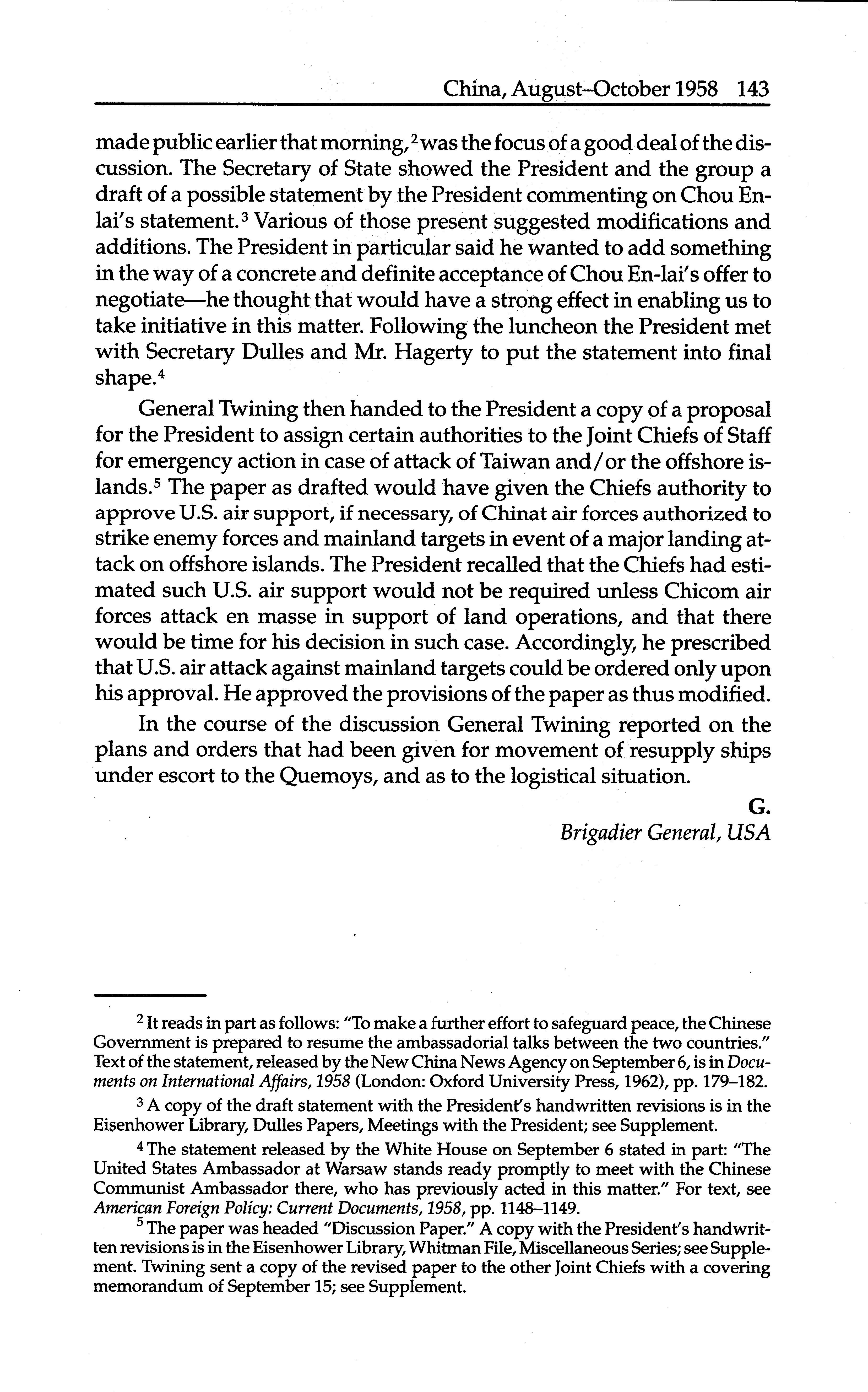 China, August–October 1958 143

made public earlier that morning,$^2$ was the focus of a good deal of the discussion. The Secretary of State showed the President and the group a draft of a possible statement by the President commenting on Chou En-lai's statement.$^3$ Various of those present suggested modifications and additions. The President in particular said he wanted to add something in the way of a concrete and definite acceptance of Chou En-lai's offer to negotiate—he thought that would have a strong effect in enabling us to take initiative in this matter. Following the luncheon the President met with Secretary Dulles and Mr. Hagerty to put the statement into final shape.$^4$

General Twining then handed to the President a copy of a proposal for the President to assign certain authorities to the Joint Chiefs of Staff for emergency action in case of attack of Taiwan and/or the offshore islands.$^5$ The paper as drafted would have given the Chiefs authority to approve U.S. air support, if necessary, of Chinat air forces authorized to strike enemy forces and mainland targets in event of a major landing attack on offshore islands. The President recalled that the Chiefs had estimated such U.S. air support would not be required unless Chicom air forces attack en masse in support of land operations, and that there would be time for his decision in such case. Accordingly, he prescribed that U.S. air attack against mainland targets could be ordered only upon his approval. He approved the provisions of the paper as thus modified.

In the course of the discussion General Twining reported on the plans and orders that had been given for movement of resupply ships under escort to the Quemoys, and as to the logistical situation.

G.
Brigadier General, USA

$^2$ It reads in part as follows: "To make a further effort to safeguard peace, the Chinese Government is prepared to resume the ambassadorial talks between the two countries." Text of the statement, released by the New China News Agency on September 6, is in Documents on International Affairs, 1958 (London: Oxford University Press, 1962), pp. 179–182.

$^3$ A copy of the draft statement with the President's handwritten revisions is in the Eisenhower Library, Dulles Papers, Meetings with the President; see Supplement.

$^4$ The statement released by the White House on September 6 stated in part: "The United States Ambassador at Warsaw stands ready promptly to meet with the Chinese Communist Ambassador there, who has previously acted in this matter." For text, see American Foreign Policy: Current Documents, 1958, pp. 1148–1149.

$^5$ The paper was headed "Discussion Paper." A copy with the President's handwritten revisions is in the Eisenhower Library, Whitman File, Miscellaneous Series; see Supplement. Twining sent a copy of the revised paper to the other Joint Chiefs with a covering memorandum of September 15; see Supplement.